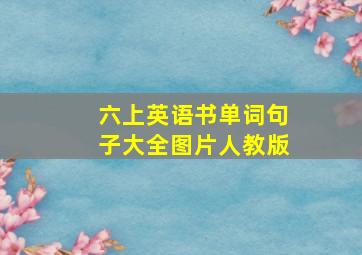 六上英语书单词句子大全图片人教版